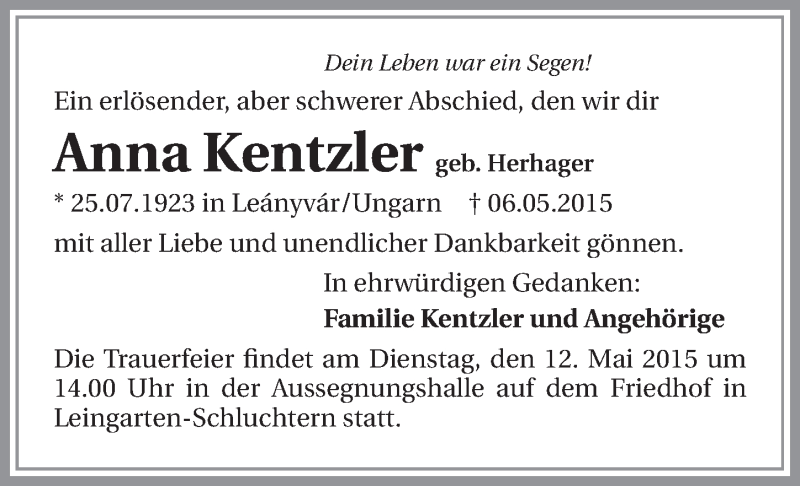 Dein Leben war ein Segen!

Ein erlösender, aber schwerer Abschied, den wir dir

Anna Kentzler geb. Herhager

* 25.07.1923 in Leányvár/Ungarn † 06.05.2015

mit aller Liebe und unendlicher Dankbarkeit gönnen.

In ehrwürdigen Gedanken:

Familie Kentzler und Angehörige

Die Trauerfeier findet am Dienstag, den 12. Mai 2015 um 14.00 Uhr in der Aussegnungshalle auf dem Friedhof in Leingarten-Schluchtern statt.